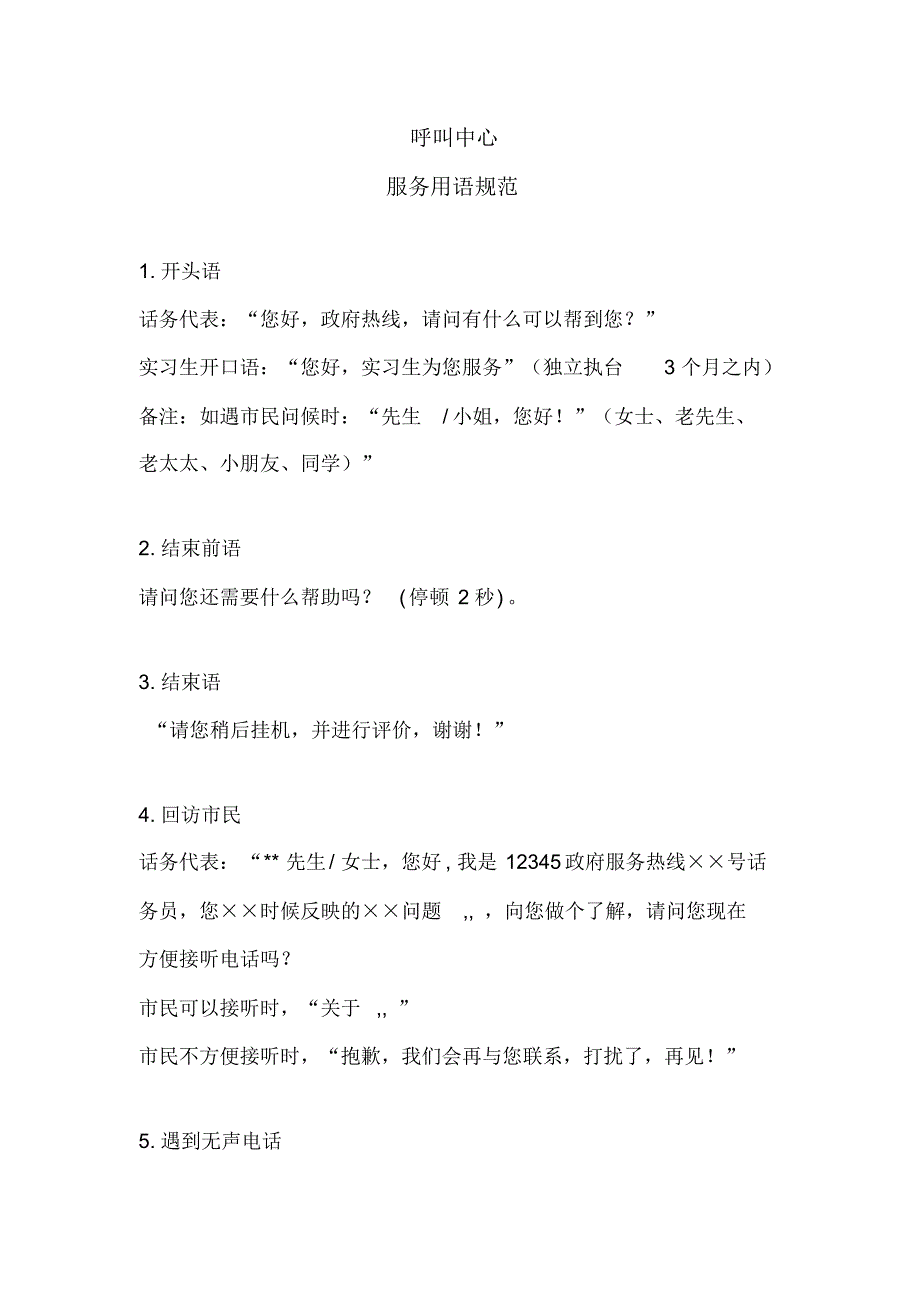 呼叫中心

服务用语规范

1. 开头语

话务代表：“您好，政府热线，请问有什么可以帮到您？”

实习生开口语：“您好，实习生为您服务”（独立执台 3 个月之内）

备注：如遇市民问候时：“先生 / 小姐，您好！”（女士、老先生、老太太、小朋友、同学）”

2. 结束前语

请问您还需要什么帮助吗？ (停顿 2 秒) 。

3. 结束语

“请您稍后挂机，并进行评价，谢谢！”

4. 回访市民

话务代表：“** 先生 / 女士，您好 , 我是 12345 政府服务热线××号话务员，您××时候反映的××问题 ,, ，向您做个了解，请问您现在方便接听电话吗？

市民可以接听时，“关于 ,, ”

市民不方便接听时，“抱歉，我们会再与您联系，打扰了，再见！”

5. 遇到无声电话